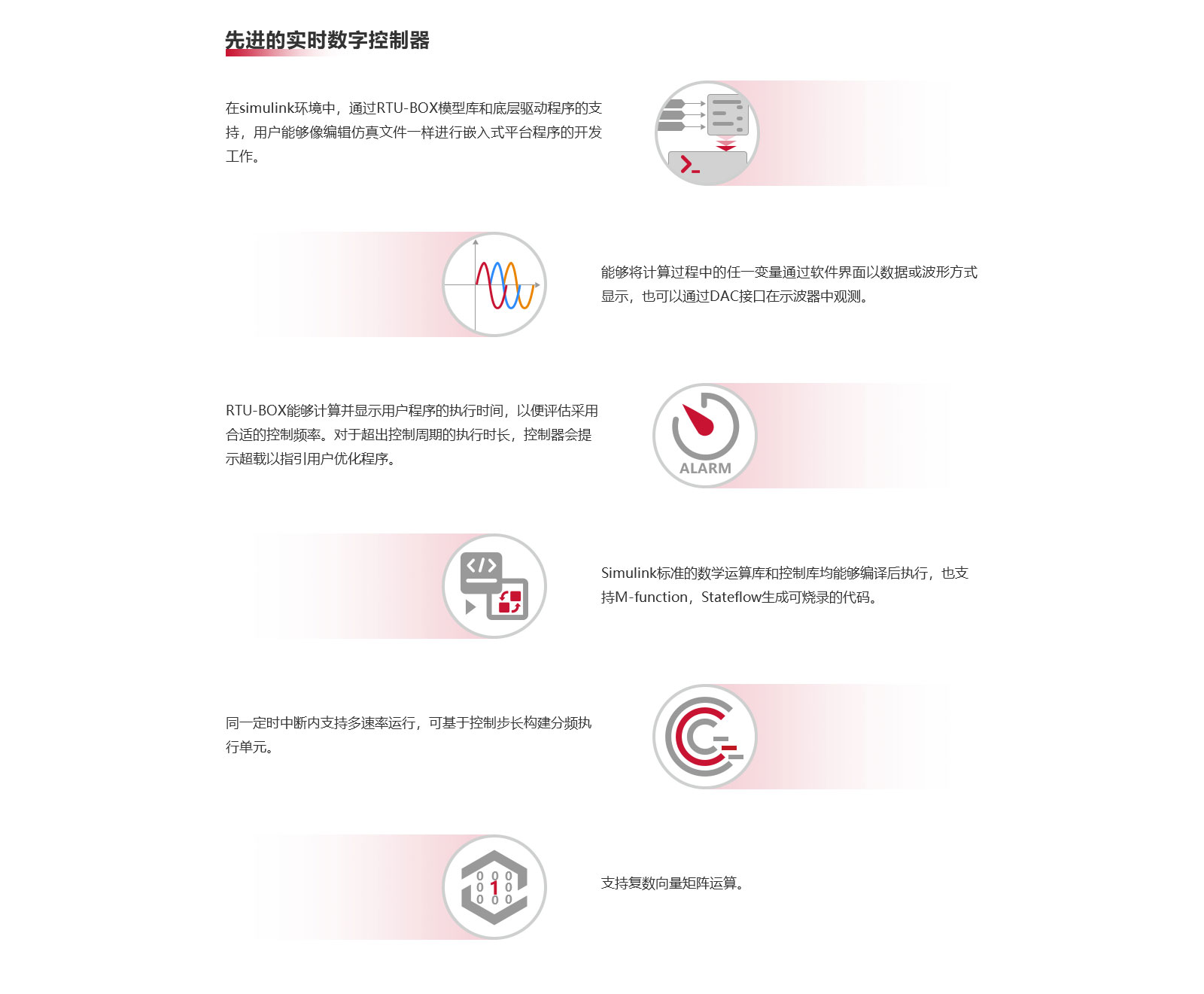 先进的实时数字控制器

在simulink环境中，通过RTU-BOX模型库和底层驱动程序的支持，用户能够像编辑仿真文件一样进行嵌入式平台程序的开发工作。

能够将计算过程中的任一变量通过软件界面以数据或波形方式显示，也可以通过DAC接口在示波器中观测。

RTU-BOX能够计算并显示用户程序的执行时间，以便评估采用合适的控制频率。对于超出控制周期的执行时长，控制器会提示超载以指引用户优化程序。

ALARM

Simulink标准的数学运算库和控制库均能够编译后执行，也支持M-function，Stateflow生成可烧录的代码。

同一定时中断内支持多速率运行，可基于控制步长构建分频执行单元。

0 0 0
0 1 0
0 0 0

支持复数向量矩阵运算。